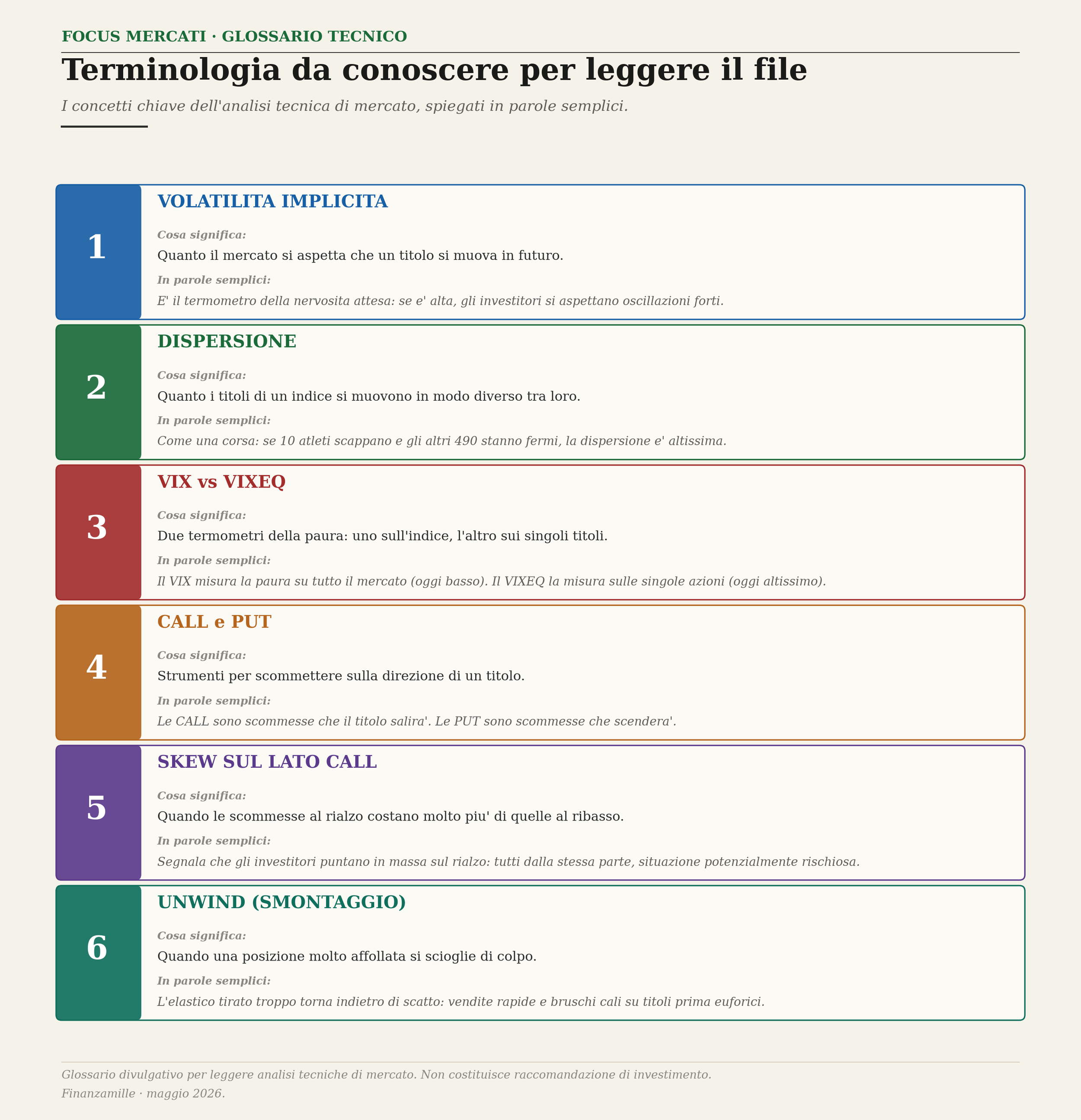 FOCUS MERCATI · GLOSSARIO TECNICO

Terminologia da conoscere per leggere il file

I concetti chiave dell'analisi tecnica di mercato, spiegati in parole semplici.

1

VOLATILITA IMPLICITA

Cosa significa:

Quanto il mercato si aspetta che un titolo si muova in futuro.

In parole semplici:

E' il termometro della nervosita attesa: se e' alta, gli investitori si aspettano oscillazioni forti.

2

DISPERSIONE

Cosa significa:

Quanto i titoli di un indice si muovono in modo diverso tra loro.

In parole semplici:

Come una corsa: se 10 atleti scappano e gli altri 490 stanno fermi, la dispersione e' altissima.

3

VIX vs VIXEQ

Cosa significa:

Due termometri della paura: uno sull'indice, l'altro sui singoli titoli.

In parole semplici:

Il VIX misura la paura su tutto il mercato (oggi basso). Il VIXEQ la misura sulle singole azioni (oggi altissimo).

4

CALL e PUT

Cosa significa:

Strumenti per scommettere sulla direzione di un titolo.

In parole semplici:

Le CALL sono scommesse che il titolo salira'. Le PUT sono scommesse che scendera'.

5

SKEW SUL LATO CALL

Cosa significa:

Quando le scommesse al rialzo costano molto piu' di quelle al ribasso.

In parole semplici:

Segnala che gli investitori puntano in massa sul rialzo: tutti dalla stessa parte, situazione potenzialmente rischiosa.

6

UNWIND (SMONTAGGIO)

Cosa significa:

Quando una posizione molto affollata si scioglie di colpo.

In parole semplici:

L'elastico tirato troppo torna indietro di scatto: vendite rapide e bruschi cali su titoli prima euforici.

Glossario divulgativo per leggere analisi tecniche di mercato. Non costituisce raccomandazione di investimento.

Finanzamille · maggio 2026.